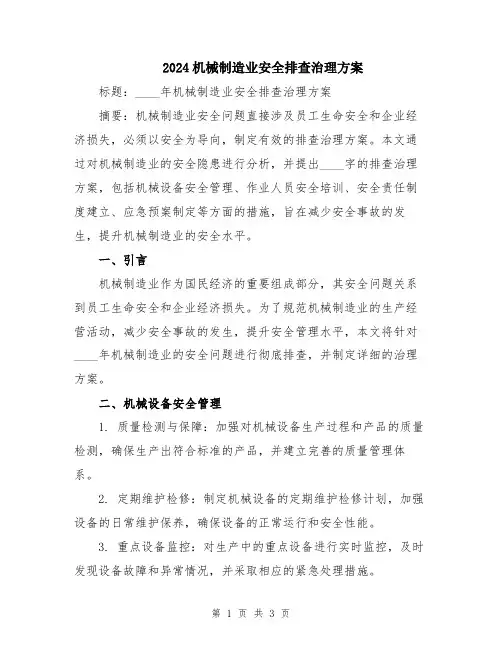 2024机械制造业安全排查治理方案

标题：____年机械制造业安全排查治理方案

摘要：机械制造业安全问题直接涉及员工生命安全和企业经济损失，必须以安全为导向，制定有效的排查治理方案。本文通过对机械制造业的安全隐患进行分析，并提出____字的排查治理方案，包括机械设备安全管理、作业人员安全培训、安全责任制度建立、应急预案制定等方面的措施，旨在减少安全事故的发生，提升机械制造业的安全水平。

一、引言

机械制造业作为国民经济的重要组成部分，其安全问题关系到员工生命安全和企业经济损失。为了规范机械制造业的生产经营活动，减少安全事故的发生，提升安全管理水平，本文将针对____年机械制造业的安全问题进行彻底排查，并制定详细的治理方案。

二、机械设备安全管理

1. 质量检测与保障：加强对机械设备生产过程和产品的质量检测，确保生产出符合标准的产品，并建立完善的质量管理体系。

2. 定期维护检修：制定机械设备的定期维护检修计划，加强设备的日常维护保养，确保设备的正常运行和安全性能。

3. 重点设备监控：对生产中的重点设备进行实时监控，及时发现设备故障和异常情况，并采取相应的紧急处理措施。

第 1 页 共 3 页